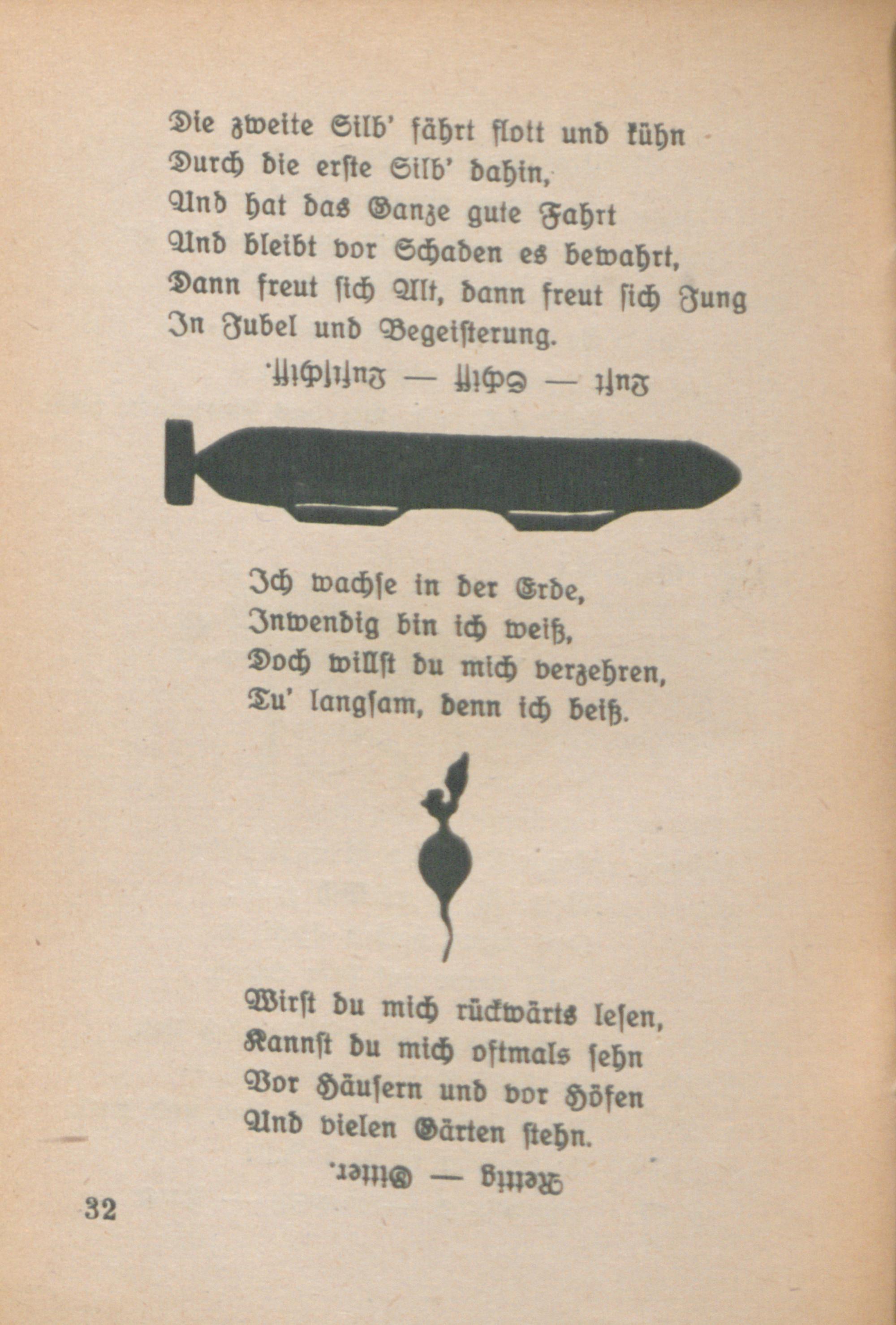 Die zweite Silb' fährt flott und kühn
Durch die erste Silb' dahin,
Und hat das Ganze gute Fahrt
Und bleibt vor Schaden es bewahrt,
Dann freut sich Alt, dann freut sich Jung
In Jubel und Begeisterung.

Luft — Schiff — Luftschiff.

Ich wachse in der Erde,
Inwendig bin ich weiß,
Doch willst du mich verzehren,
Tu' langsam, denn ich beiß.

Wirst du mich rückwärts lesen,
Kannst du mich oftmals sehn
Vor Häusern und vor Höfen
Und vielen Gärten stehn.

Rettig — Gitter.

32